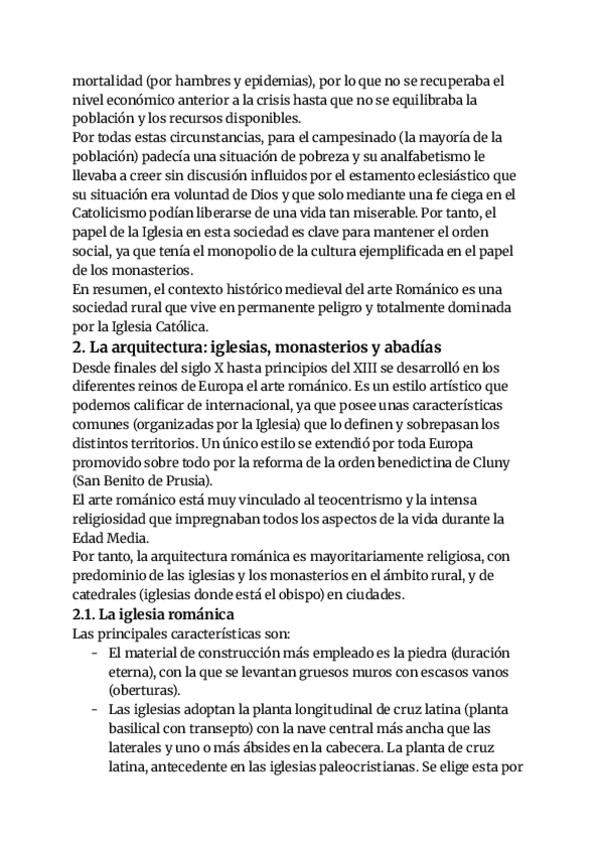 mortalidad (por hambres y epidemias), por lo que no se recuperaba el nivel económico anterior a la crisis hasta que no se equilibraba la población y los recursos disponibles.
Por todas estas circunstancias, para el campesinado (la mayoría de la población) padecía una situación de pobreza y su analfabetismo le llevaba a creer sin discusión influidos por el estamento eclesiástico que su situación era voluntad de Dios y que solo mediante una fe ciega en el Catolicismo podían liberarse de una vida tan miserable. Por tanto, el papel de la Iglesia en esta sociedad es clave para mantener el orden social, ya que tenía el monopolio de la cultura ejemplificada en el papel de los monasterios.
En resumen, el contexto histórico medieval del arte Románico es una sociedad rural que vive en permanente peligro y totalmente dominada por la Iglesia Católica.

2. La arquitectura: iglesias, monasterios y abadías
Desde finales del siglo X hasta principios del XIII se desarrolló en los diferentes reinos de Europa el arte románico. Es un estilo artístico que podemos calificar de internacional, ya que posee unas características comunes (organizadas por la Iglesia) que lo definen y sobrepasan los distintos territorios. Un único estilo se extendió por toda Europa promovido sobre todo por la reforma de la orden benedictina de Cluny (San Benito de Prusia).
El arte románico está muy vinculado al teocentrismo y la intensa religiosidad que impregnaban todos los aspectos de la vida durante la Edad Media.
Por tanto, la arquitectura románica es mayoritariamente religiosa, con predominio de las iglesias y los monasterios en el ámbito rural, y de catedrales (iglesias donde está el obispo) en ciudades.

2.1. La iglesia románica
Las principales características son:
- El material de construcción más empleado es la piedra (duración eterna), con la que se levantan gruesos muros con escasos vanos (oberturas).
- Las iglesias adoptan la planta longitudinal de cruz latina (planta basilical con transepto) con la nave central más ancha que las laterales y uno o más ábsides en la cabecera. La planta de cruz latina, antecedente en las iglesias paleocristianas. Se elige esta por